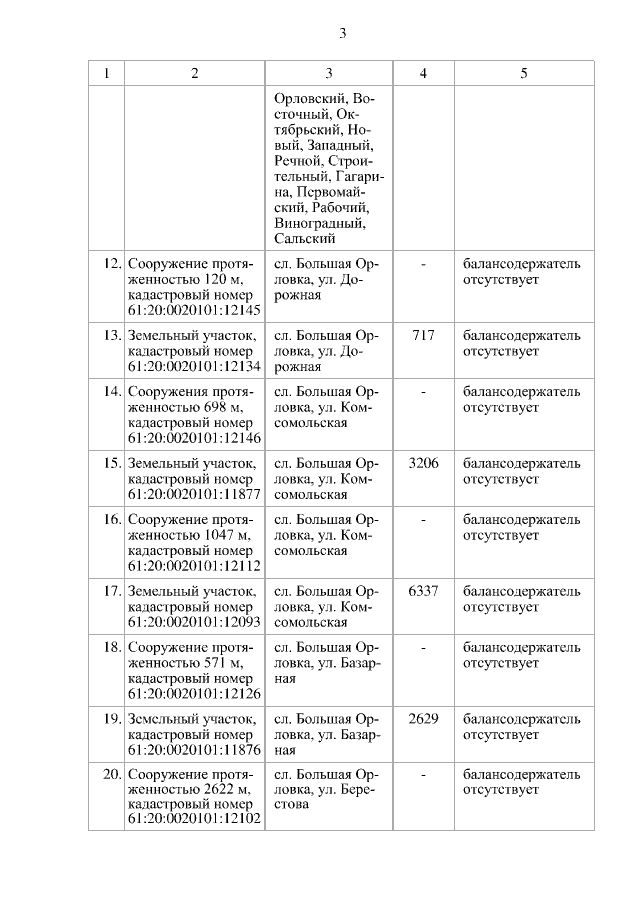 3

| 1 | 2 | 3 | 4 | 5 |
|---|---|---|---|---|
| | | Орловский, Восточный, Октябрьский, Новый, Западный, Речной, Строительный, Гагарина, Первомайский, Рабочий, Виноградный, Сальский | | |
| 12. | Сооружение протяженностью 120 м, кадастровый номер 61:20:0020101:12145 | сл. Большая Орловка, ул. Дорожная | - | балансодержатель отсутствует |
| 13. | Земельный участок, кадастровый номер 61:20:0020101:12134 | сл. Большая Орловка, ул. Дорожная | 717 | балансодержатель отсутствует |
| 14. | Сооружения протяженностью 698 м, кадастровый номер 61:20:0020101:12146 | сл. Большая Орловка, ул. Комсомольская | - | балансодержатель отсутствует |
| 15. | Земельный участок, кадастровый номер 61:20:0020101:11877 | сл. Большая Орловка, ул. Комсомольская | 3206 | балансодержатель отсутствует |
| 16. | Сооружение протяженностью 1047 м, кадастровый номер 61:20:0020101:12112 | сл. Большая Орловка, ул. Комсомольская | - | балансодержатель отсутствует |
| 17. | Земельный участок, кадастровый номер 61:20:0020101:12093 | сл. Большая Орловка, ул. Комсомольская | 6337 | балансодержатель отсутствует |
| 18. | Сооружение протяженностью 571 м, кадастровый номер 61:20:0020101:12126 | сл. Большая Орловка, ул. Базарная | - | балансодержатель отсутствует |
| 19. | Земельный участок, кадастровый номер 61:20:0020101:11876 | сл. Большая Орловка, ул. Базарная | 2629 | балансодержатель отсутствует |
| 20. | Сооружение протяженностью 2622 м, кадастровый номер 61:20:0020101:12102 | сл. Большая Орловка, ул. Берестова | - | балансодержатель отсутствует |